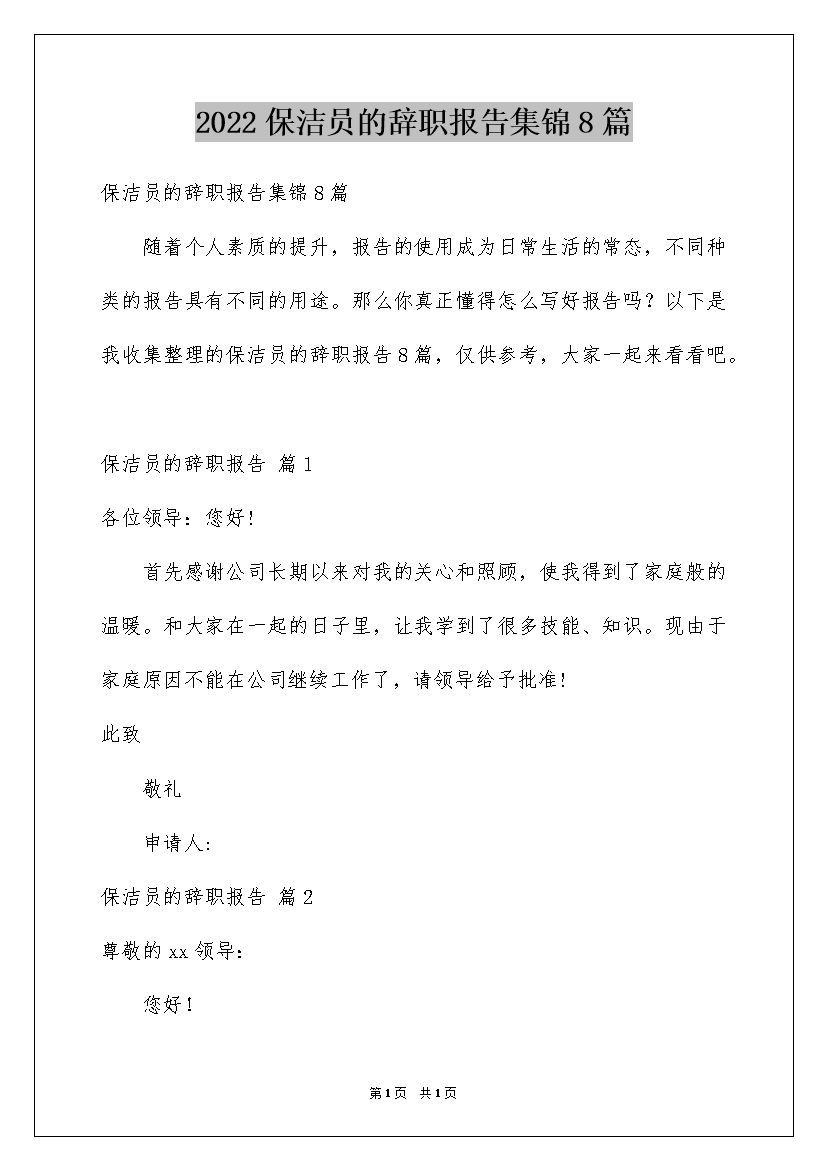 2022保洁员的辞职报告集锦8篇

保洁员的辞职报告集锦8篇

随着个人素质的提升，报告的使用成为日常生活的常态，不同种类的报告具有不同的用途。那么你真正懂得怎么写好报告吗？以下是我收集整理的保洁员的辞职报告8篇，仅供参考，大家一起来看看吧。

保洁员的辞职报告 篇1

各位领导：您好!

首先感谢公司长期以来对我的关心和照顾，使我得到了家庭般的温暖。和大家在一起的日子里，让我学到了很多技能、知识。现由于家庭原因不能在公司继续工作了，请领导给予批准!

此致

敬礼

申请人:

保洁员的辞职报告 篇2

尊敬的xx领导：

您好！

第1页 共1页